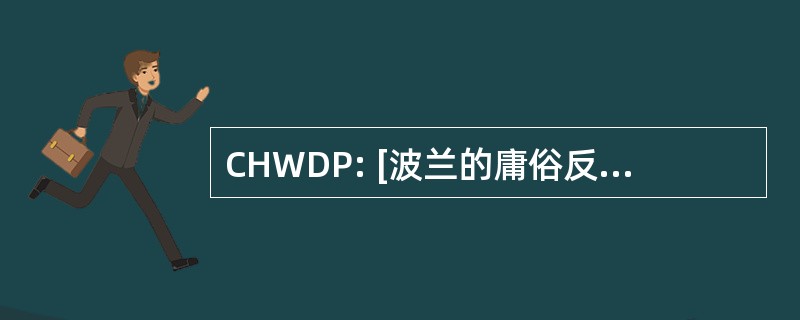 CHWDP: [波兰的庸俗反...